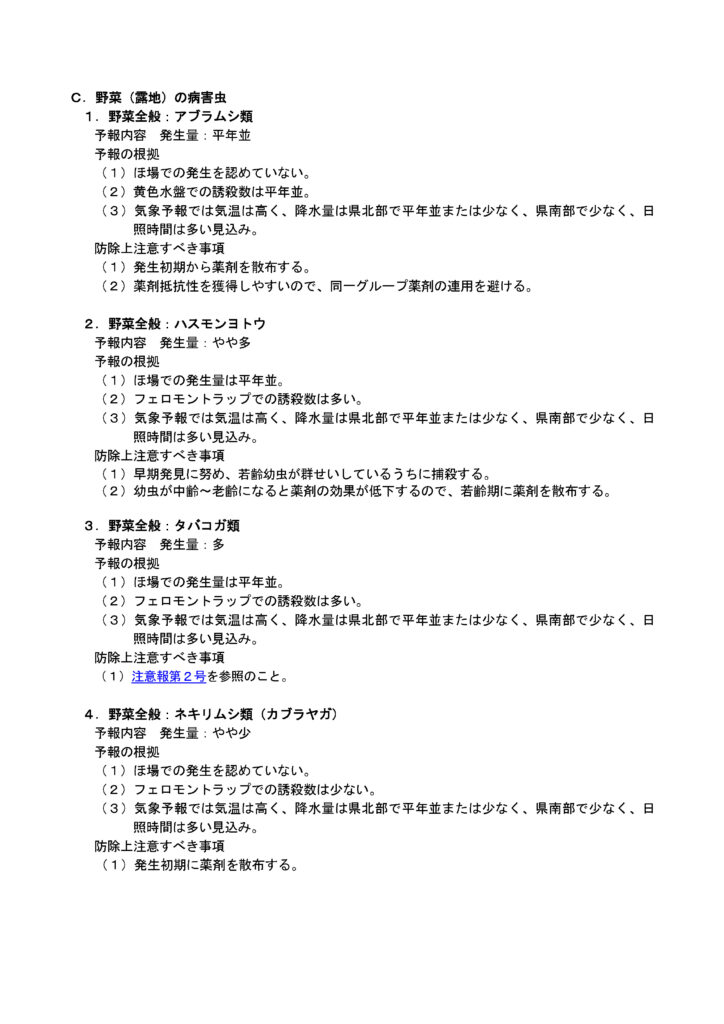 C．野菜（露地）の病害虫

1．野菜全般：アブラムシ類
予報内容　発生量：平年並
予報の根拠
（1）ほ場での発生を認めていない。
（2）黄色水盤での誘殺数は平年並。
（3）気象予報では気温は高く、降水量は県北部で平年並または少なく、県南部で少なく、日照時間は多い見込み。
防除上注意すべき事項
（1）発生初期から薬剤を散布する。
（2）薬剤抵抗性を獲得しやすいので、同一グループ薬剤の連用を避ける。

2．野菜全般：ハスモンヨトウ
予報内容　発生量：やや多
予報の根拠
（1）ほ場での発生量は平年並。
（2）フェロモントラップでの誘殺数は多い。
（3）気象予報では気温は高く、降水量は県北部で平年並または少なく、県南部で少なく、日照時間は多い見込み。
防除上注意すべき事項
（1）早期発見に努め、若齢幼虫が群せいしているうちに捕殺する。
（2）幼虫が中齢～老齢になると薬剤の効果が低下するので、若齢期に薬剤を散布する。

3．野菜全般：タバコガ類
予報内容　発生量：多
予報の根拠
（1）ほ場での発生量は平年並。
（2）フェロモントラップでの誘殺数は多い。
（3）気象予報では気温は高く、降水量は県北部で平年並または少なく、県南部で少なく、日照時間は多い見込み。
防除上注意すべき事項
（1）注意報第2号を参照のこと。

4．野菜全般：ネキリムシ類（カブラヤガ）
予報内容　発生量：やや少
予報の根拠
（1）ほ場での発生を認めていない。
（2）フェロモントラップでの誘殺数は少ない。
（3）気象予報では気温は高く、降水量は県北部で平年並または少なく、県南部で少なく、日照時間は多い見込み。
防除上注意すべき事項
（1）発生初期に薬剤を散布する。